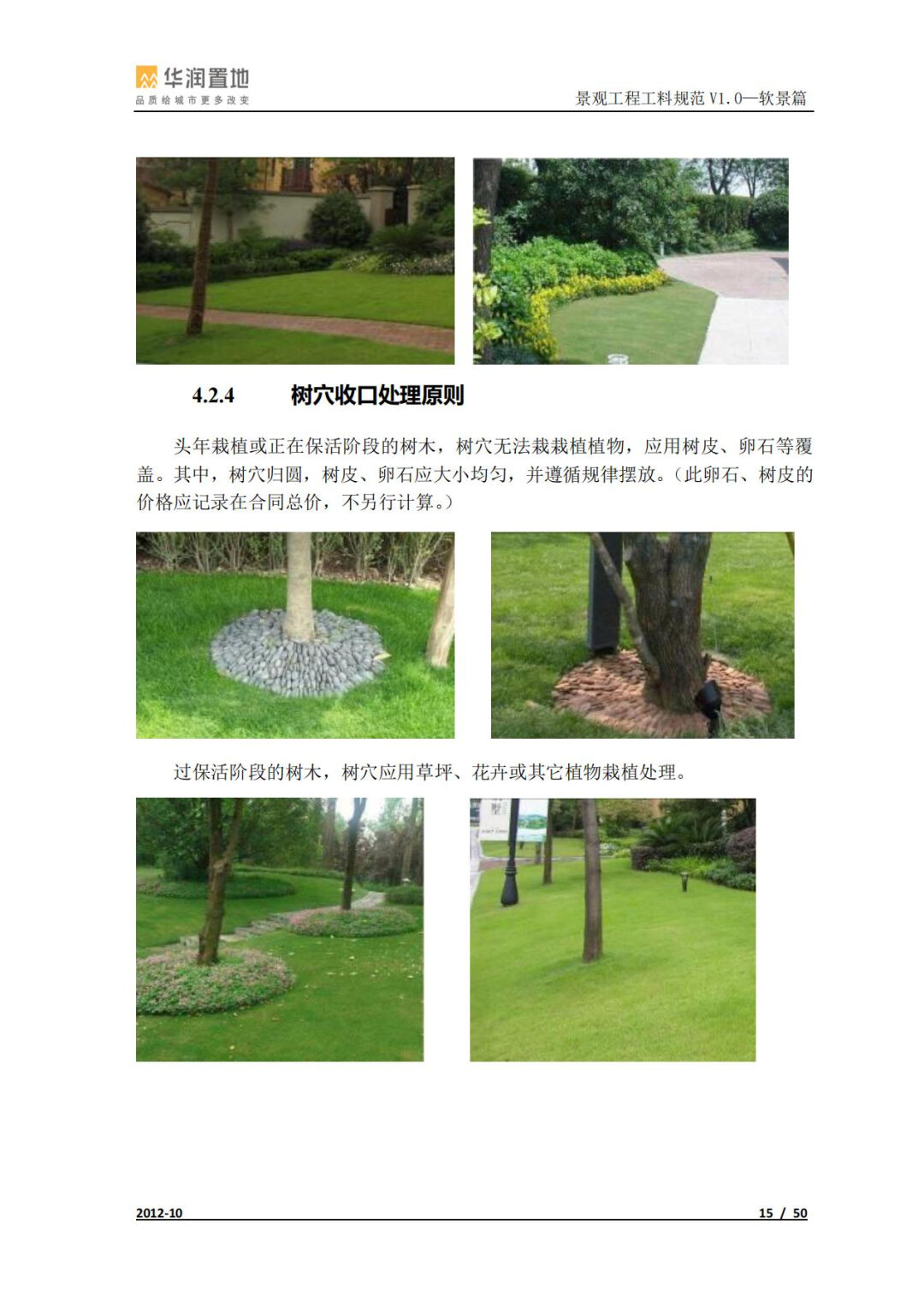 华润置地
品质给城市更多改变

景观工程工料规范 V1.0—软景篇

4.2.4 树穴收口处理原则

头年栽植或正在保活阶段的树木，树穴无法栽栽植植物，应用树皮、卵石等覆盖。其中，树穴归圆，树皮、卵石应大小均匀，并遵循规律摆放。（此卵石、树皮的价格应记录在合同总价，不另行计算。）

过保活阶段的树木，树穴应用草坪、花卉或其它植物栽植处理。

2012-10

15 / 50